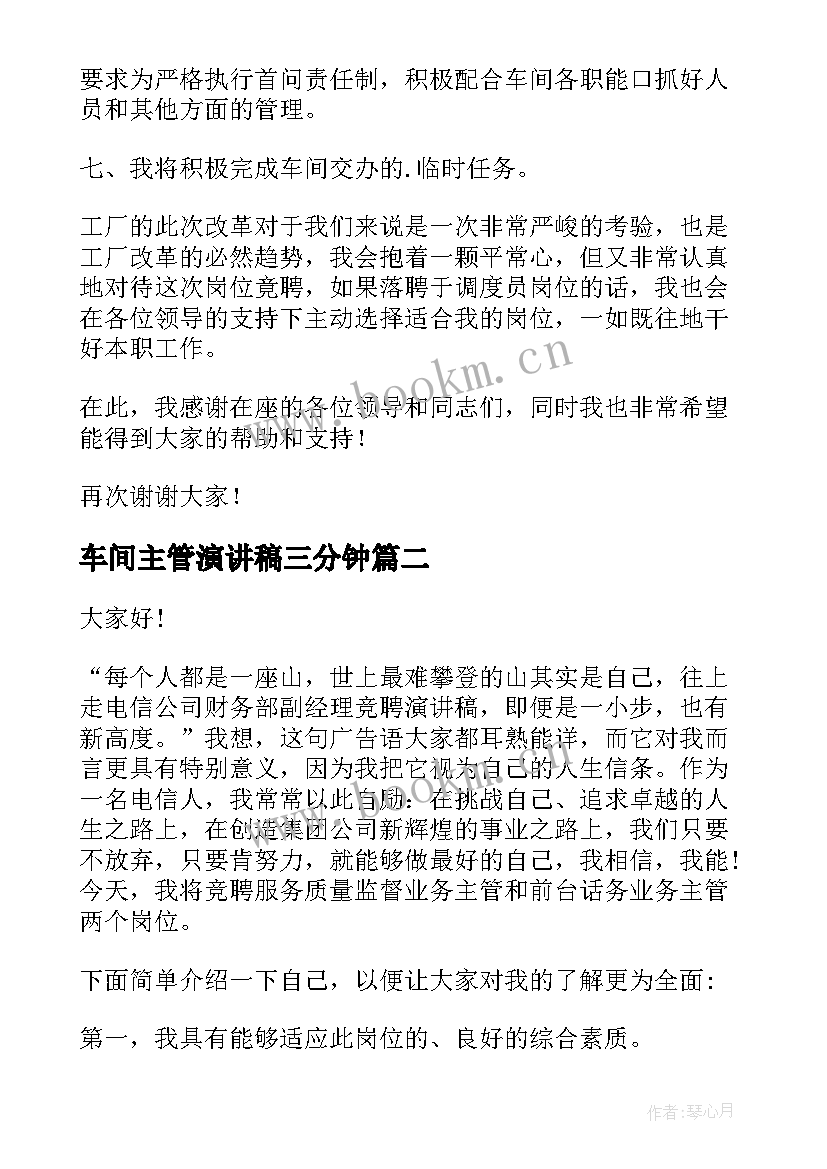 要求为严格执行首问责任制，积极配合车间各职能口抓好人员和其他方面的管理。

七、我将积极完成车间交办的.临时任务。

工厂的此次改革对于我们来说是一次非常严峻的考验，也是工厂改革的必然趋势，我会抱着一颗平常心，但又非常认真地对待这次岗位竞聘，如果落聘于调度员岗位的话，我也会在各位领导的支持下主动选择适合我的岗位，一如既往地干好本职工作。

www.bookm.cn

在此，我感谢在座的各位领导和同志们，同时我也非常希望能得到大家的帮助和支持！

再次谢谢大家！

车间主管演讲稿三分钟篇二

大家好！

“每个人都是一座山，世上最难攀登的山其实是自己，往上走电信公司财务部副经理竞聘演讲稿，即便是一小步，也有新高度。”我想，这句广告语大家都耳熟能详，而它对我而言更具有特别意义，因为我把它视为自己的人生信条。作为一名电信人，我常常以此自励：在挑战自己、追求卓越的人生之路上，在创造集团公司新辉煌的事业之路上，我们只要不放弃，只要肯努力，就能够做最好的自己，我相信，我能！今天，我将竞聘服务质量监督业务主管和前台话务业务主管两个岗位。

下面简单介绍一下自己，以便让大家对我的了解更为全面：

第一，我具有能够适应此岗位的、良好的综合素质。

作者：琴心月